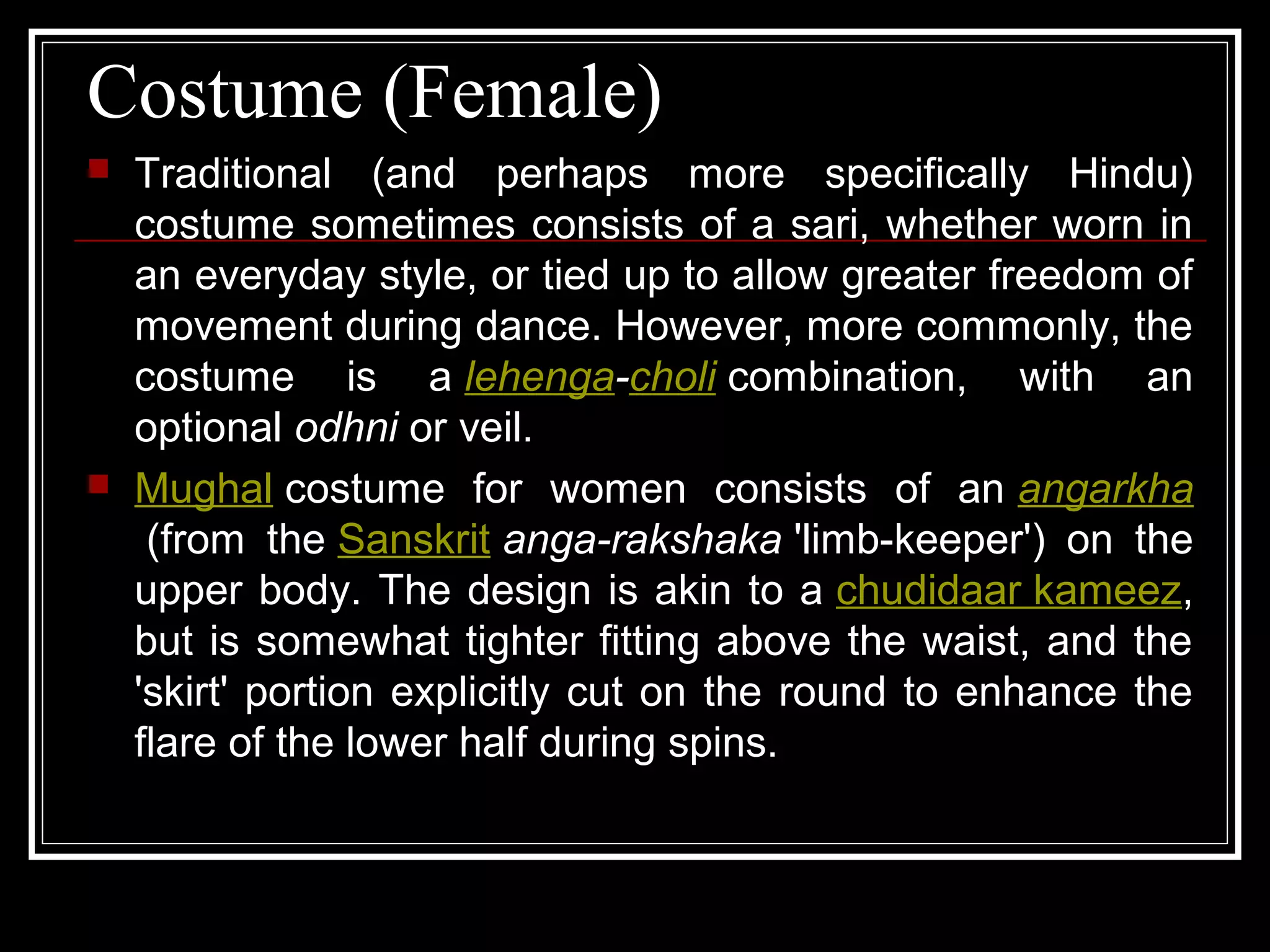 Costume (Female)

Traditional (and perhaps more specifically Hindu) costume sometimes consists of a sari, whether worn in an everyday style, or tied up to allow greater freedom of movement during dance. However, more commonly, the costume is a lehenga-choli combination, with an optional odhni or veil.

Mughal costume for women consists of an angarkha (from the Sanskrit anga-rakshaka 'limb-keeper') on the upper body. The design is akin to a chudidaar kameez, but is somewhat tighter fitting above the waist, and the 'skirt' portion explicitly cut on the round to enhance the flare of the lower half during spins.